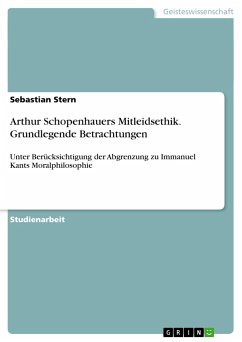 Geisteswissenschaft

Sebastian Stern

Arthur Schopenhauers Mitleidsethik. Grundlegende Betrachtungen

Unter Berücksichtigung der Abgrenzung zu Immanuel Kants Moralphilosophie

Studienarbeit

GRIN